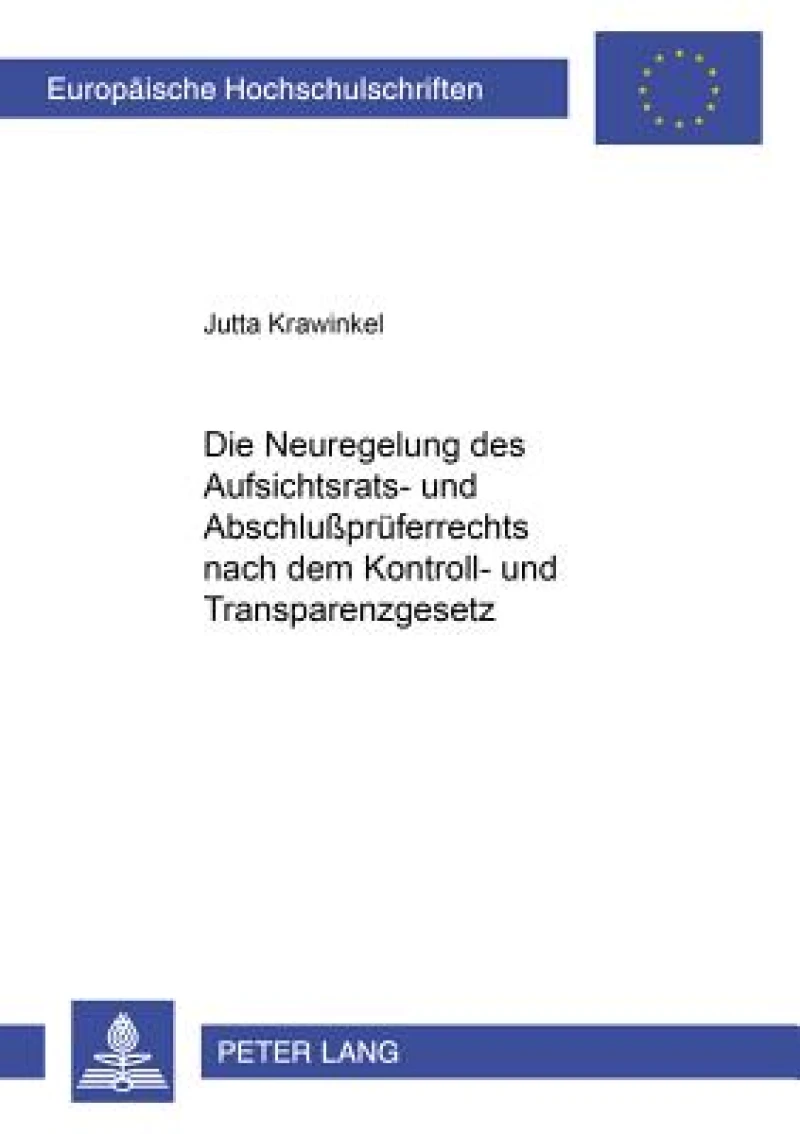 Europäische Hochschulschriften

Jutta Krawinkel

Die Neuregelung des Aufsichtsrats- und Abschlußprüferrechts nach dem Kontroll- und Transparenzgesetz

PETER LANG